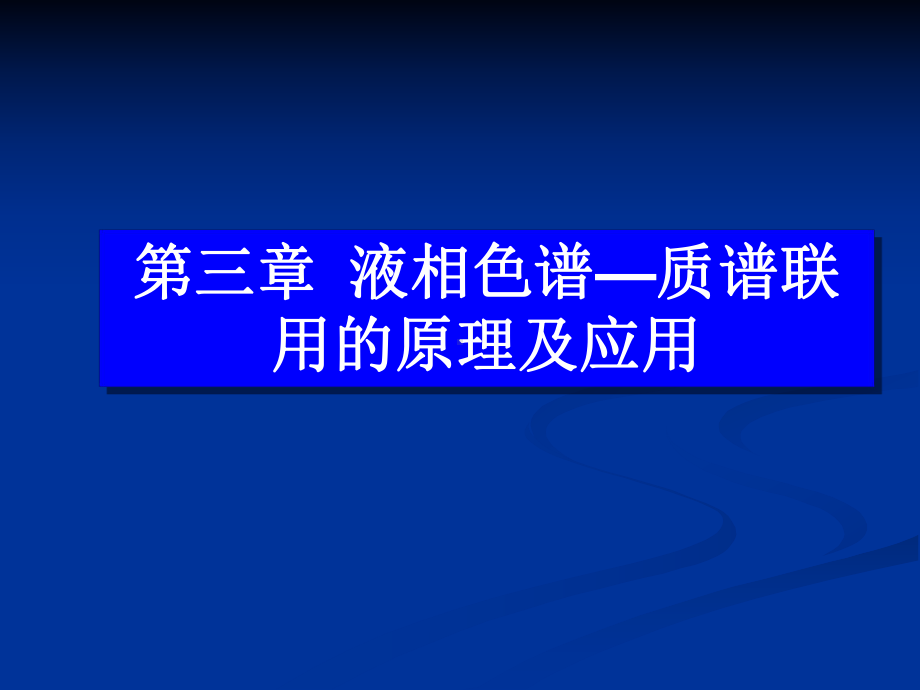 第三章 液相色谱—质谱联用的原理及应用